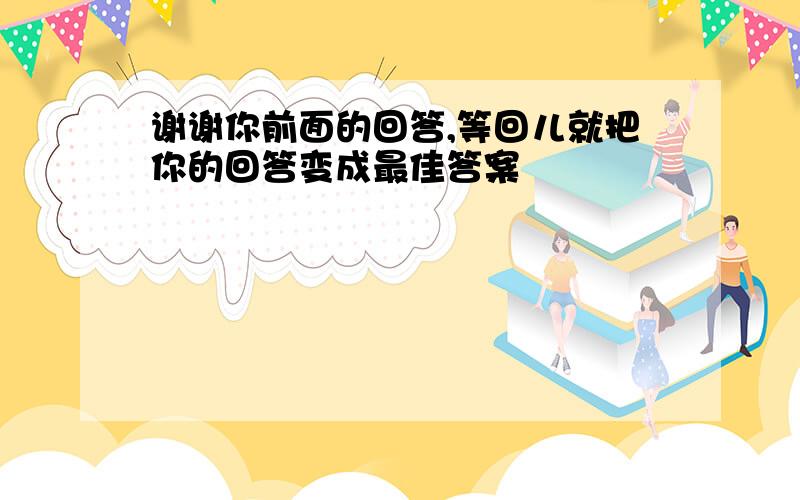 谢谢你前面的回答,等回儿就把你的回答变成最佳答案